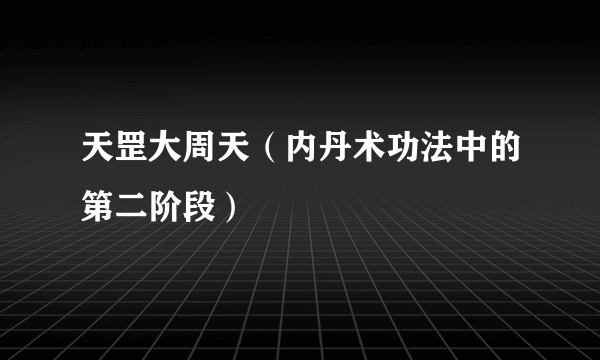 天罡大周天（内丹术功法中的第二阶段）